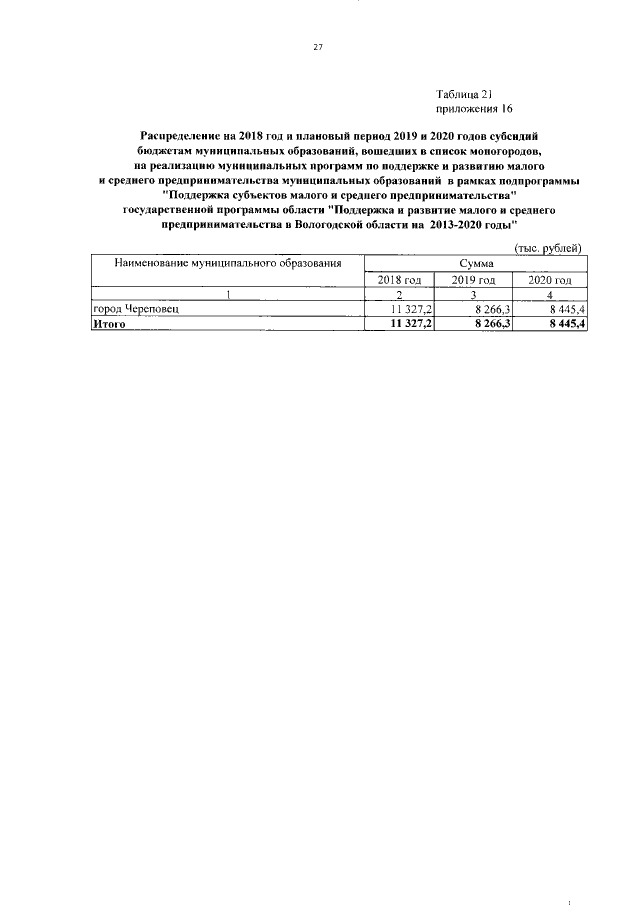 27

Таблица 21
приложения 16

Распределение на 2018 год и плановый период 2019 и 2020 годов субсидий бюджетам муниципальных образований, вошедших в список моногородов, на реализацию муниципальных программ по поддержке и развитию малого и среднего предпринимательства муниципальных образований в рамках подпрограммы "Поддержка субъектов малого и среднего предпринимательства" государственной программы области "Поддержка и развитие малого и среднего предпринимательства в Вологодской области на 2013-2020 годы"

(тыс. рублей)

| Наименование муниципального образования | Сумма | | |
|---|---|---|---|
| | 2018 год | 2019 год | 2020 год |
| 1 | 2 | 3 | 4 |
| город Череповец | 11 327,2 | 8 266,3 | 8 445,4 |
| Итого | 11 327,2 | 8 266,3 | 8 445,4 |